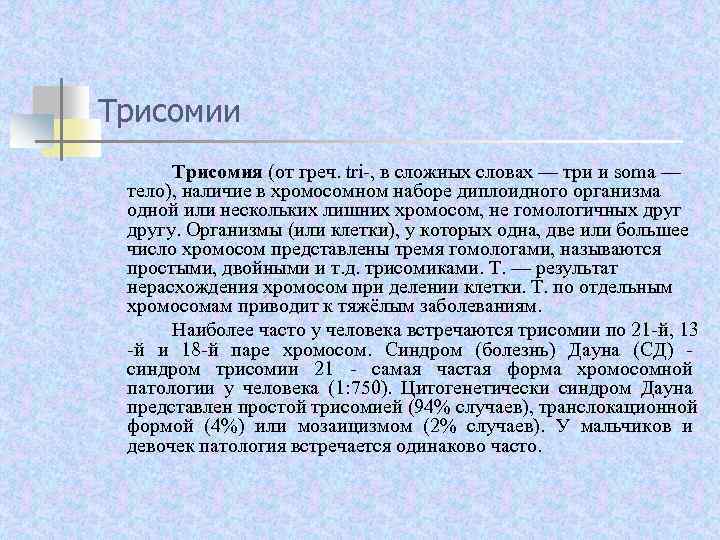 Трисомии

Трисомия (от греч. tri-, в сложных словах — три и soma — тело), наличие в хромосомном наборе диплоидного организма одной или нескольких лишних хромосом, не гомологичных друг другу. Организмы (или клетки), у которых одна, две или большее число хромосом представлены тремя гомологами, называются простыми, двойными и т.д. трисомиками. Т. — результат нерасхождения хромосом при делении клетки. Т. по отдельным хромосомам приводит к тяжёлым заболеваниям.

Наиболее часто у человека встречаются трисомии по 21-й, 13 -й и 18-й паре хромосом. Синдром (болезнь) Дауна (СД) - синдром трисомии 21 - самая частая форма хромосомной патологии у человека (1:750). Цитогенетически синдром Дауна представлен простой трисомией (94% случаев), транслокационной формой (4%) или мозаицизмом (2% случаев). У мальчиков и девочек патология встречается одинаково часто.